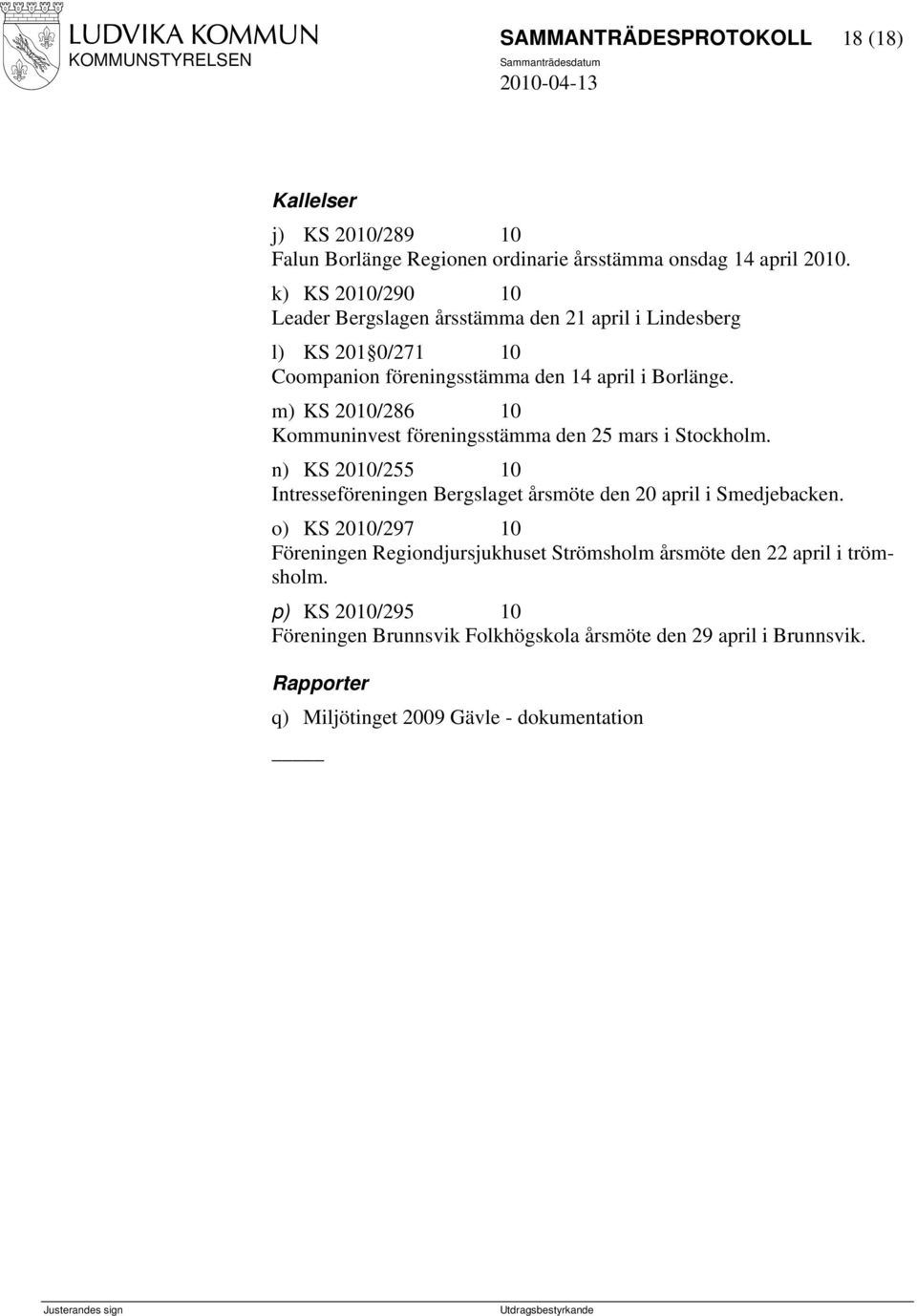 LUDVIKA KOMMUN
KOMMUNSTYRELSEN

SAMMANTRÄDESPROTOKOLL 18 (18)
Sammanträdesdatum
2010-04-13

Kallelser

j) KS 2010/289 10
Falun Borlänge Regionen ordinarie årsstämma onsdag 14 april 2010.

k) KS 2010/290 10
Leader Bergslagen årsstämma den 21 april i Lindesberg

l) KS 201 0/271 10
Coompanion föreningsstämma den 14 april i Borlänge.

m) KS 2010/286 10
Kommuninvest föreningsstämma den 25 mars i Stockholm.

n) KS 2010/255 10
Intresseföreningen Bergslaget årsmöte den 20 april i Smedjebacken.

o) KS 2010/297 10
Föreningen Regiondjursjukhuset Strömsholm årsmöte den 22 april i trömsholm.

p) KS 2010/295 10
Föreningen Brunnsvik Folkhögskola årsmöte den 29 april i Brunnsvik.

Rapporter

q) Miljötinget 2009 Gävle - dokumentation

Justerandes sign

Utdragsbestyrkande